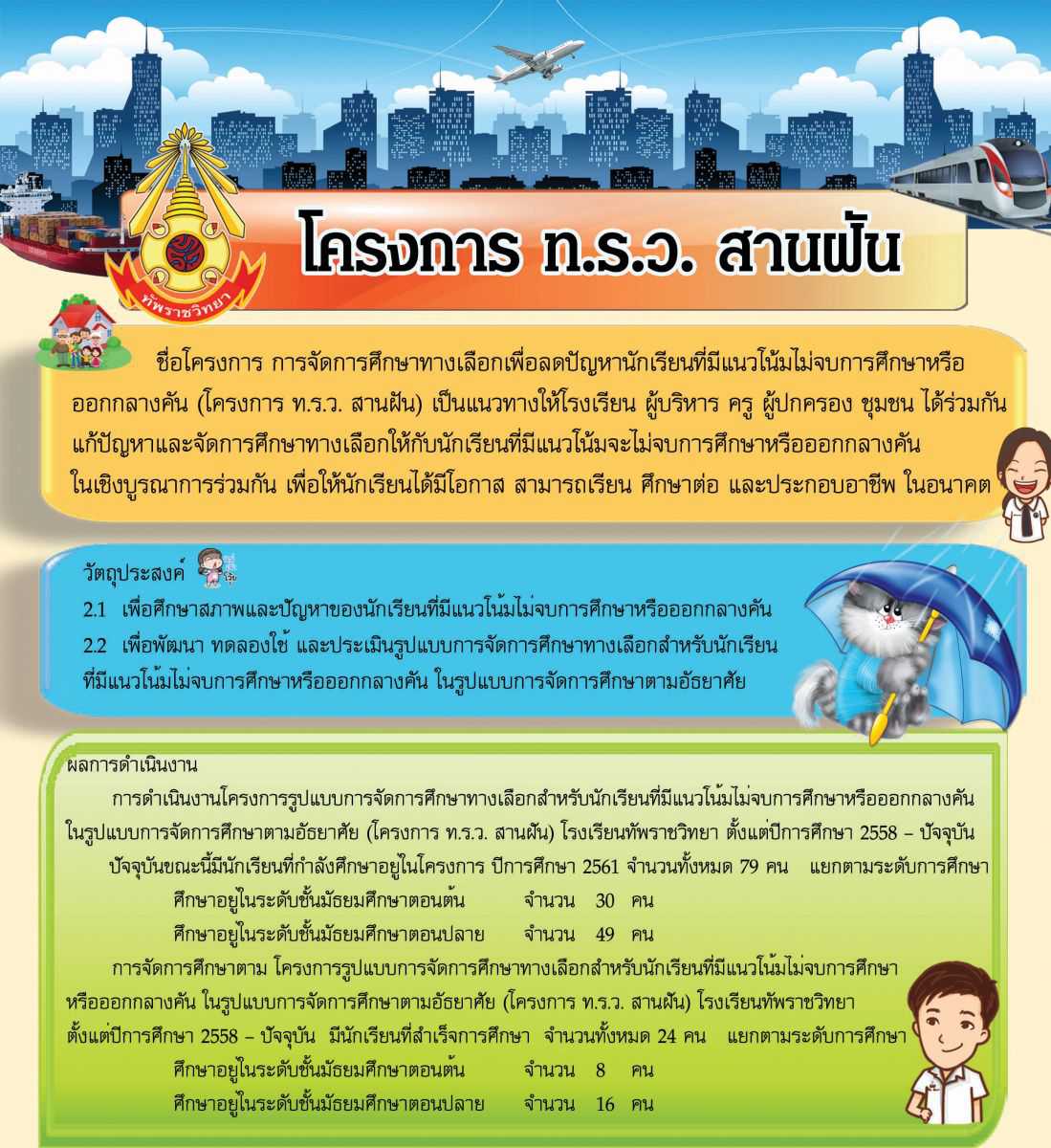 ทัพราชวิทยา

โครงการ ท.ร.ว. สานฝัน

ชื่อโครงการ การจัดการศึกษาทางเลือกเพื่อลดปัญหานักเรียนที่มีแนวโน้มไม่จบการศึกษาหรือออกกลางคัน (โครงการ ท.ร.ว. สานฝัน) เป็นแนวทางให้โรงเรียน ผู้บริหาร ครู ผู้ปกครอง ชุมชน ได้ร่วมกันแก้ปัญหาและจัดการศึกษาทางเลือกให้กับนักเรียนที่มีแนวโน้มจะไม่จบการศึกษาหรือออกกลางคัน ในเชิงบูรณาการร่วมกัน เพื่อให้นักเรียนได้มีโอกาส สามารถเรียน ศึกษาต่อ และประกอบอาชีพ ในอนาคต

วัตถุประสงค์

2.1 เพื่อศึกษาสภาพและปัญหาของนักเรียนที่มีแนวโน้มไม่จบการศึกษาหรือออกกลางคัน

2.2 เพื่อพัฒนา ทดลองใช้ และประเมินรูปแบบการจัดการศึกษาทางเลือกสำหรับนักเรียนที่มีแนวโน้มไม่จบการศึกษาหรือออกกลางคัน ในรูปแบบการจัดการศึกษาตามอัธยาศัย

ผลการดำเนินงาน

การดำเนินงานโครงการรูปแบบการจัดการศึกษาทางเลือกสำหรับนักเรียนที่มีแนวโน้มไม่จบการศึกษาหรือออกกลางคัน ในรูปแบบการจัดการศึกษาตามอัธยาศัย (โครงการ ท.ร.ว. สานฝัน) โรงเรียนทัพราชวิทยา ตั้งแต่ปีการศึกษา 2558 – ปัจจุบัน

ปัจจุบันขณะนี้มีนักเรียนที่กำลังศึกษาอยู่ในโครงการ ปีการศึกษา 2561 จำนวนทั้งหมด 79 คน แยกตามระดับการศึกษา

ศึกษาอยู่ในระดับชั้นมัธยมศึกษาตอนต้น จำนวน 30 คน

ศึกษาอยู่ในระดับชั้นมัธยมศึกษาตอนปลาย จำนวน 49 คน

การจัดการศึกษาตาม โครงการรูปแบบการจัดการศึกษาทางเลือกสำหรับนักเรียนที่มีแนวโน้มไม่จบการศึกษาหรือออกกลางคัน ในรูปแบบการจัดการศึกษาตามอัธยาศัย (โครงการ ท.ร.ว. สานฝัน) โรงเรียนทัพราชวิทยา ตั้งแต่ปีการศึกษา 2558 – ปัจจุบัน มีนักเรียนที่สำเร็จการศึกษา จำนวนทั้งหมด 24 คน แยกตามระดับการศึกษา

ศึกษาอยู่ในระดับชั้นมัธยมศึกษาตอนต้น จำนวน 8 คน

ศึกษาอยู่ในระดับชั้นมัธยมศึกษาตอนปลาย จำนวน 16 คน